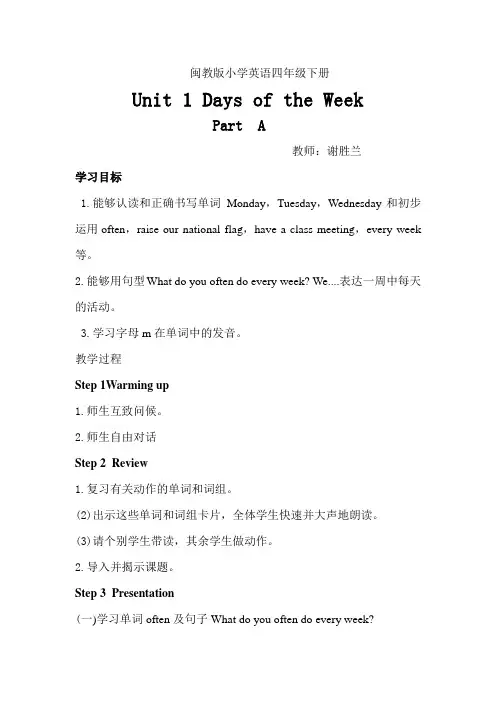 闽教版小学英语四年级下册

Unit 1 Days of the Week

Part A

教师：谢胜兰

学习目标

1. 能够认读和正确书写单词 Monday，Tuesday，Wednesday 和初步运用 often，raise our national flag，have a class meeting，every week 等。

2. 能够用句型 What do you often do every week? We....表达一周中每天的活动。

3. 学习字母 m 在单词中的发音。

教学过程

Step 1Warming up

1. 师生互致问候。

2. 师生自由对话

Step 2 Review

1. 复习有关动作的单词和词组。

(2) 出示这些单词和词组卡片，全体学生快速并大声地朗读。

(3) 请个别学生带读，其余学生做动作。

2. 导入并揭示课题。

Step 3 Presentation

(一)学习单词 often 及句子 What do you often do every week?